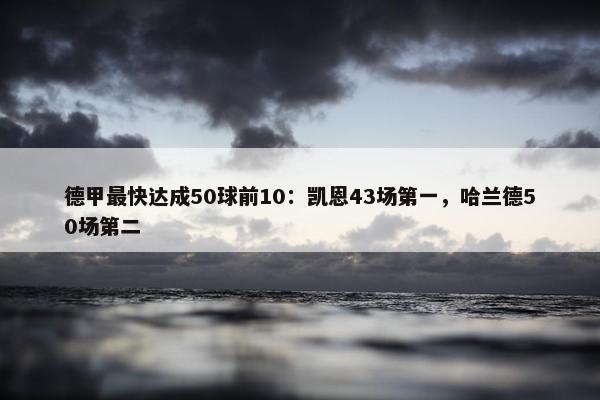 德甲最快达成50球前10：凯恩43场第一，哈兰德50场第二